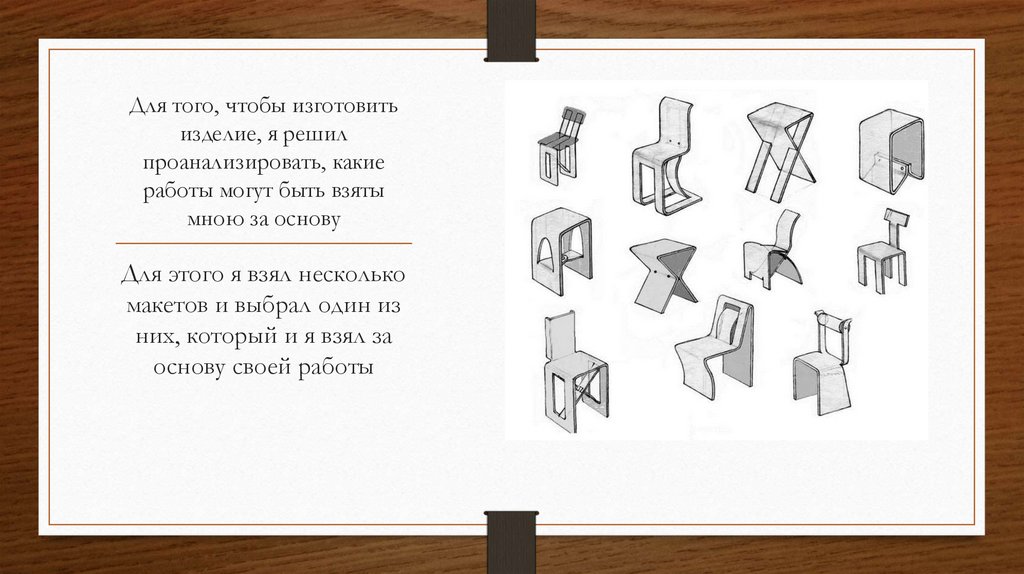 Для того, чтобы изготовить изделие, я решил проанализировать, какие работы могут быть взяты мною за основу

Для этого я взял несколько макетов и выбрал один из них, который и я взял за основу своей работы